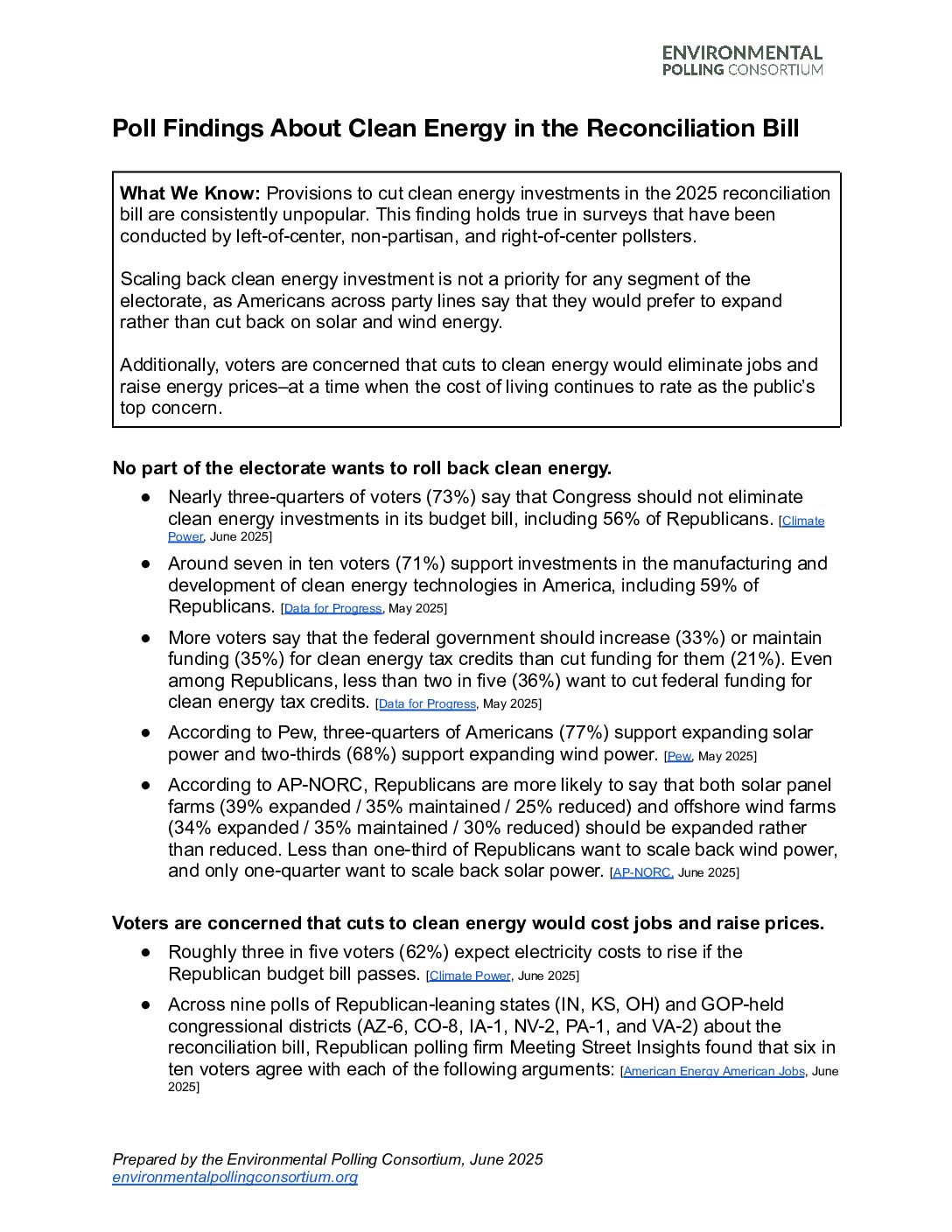 ENVIRONMENTAL
POLLING CONSORTIUM

Poll Findings About Clean Energy in the Reconciliation Bill

What We Know: Provisions to cut clean energy investments in the 2025 reconciliation bill are consistently unpopular. This finding holds true in surveys that have been conducted by left-of-center, non-partisan, and right-of-center pollsters.

Scaling back clean energy investment is not a priority for any segment of the electorate, as Americans across party lines say that they would prefer to expand rather than cut back on solar and wind energy.

Additionally, voters are concerned that cuts to clean energy would eliminate jobs and raise energy prices–at a time when the cost of living continues to rate as the public's top concern.

No part of the electorate wants to roll back clean energy.

● Nearly three-quarters of voters (73%) say that Congress should not eliminate clean energy investments in its budget bill, including 56% of Republicans. [Climate Power, June 2025]

● Around seven in ten voters (71%) support investments in the manufacturing and development of clean energy technologies in America, including 59% of Republicans. [Data for Progress, May 2025]

● More voters say that the federal government should increase (33%) or maintain funding (35%) for clean energy tax credits than cut funding for them (21%). Even among Republicans, less than two in five (36%) want to cut federal funding for clean energy tax credits. [Data for Progress, May 2025]

● According to Pew, three-quarters of Americans (77%) support expanding solar power and two-thirds (68%) support expanding wind power. [Pew, May 2025]

● According to AP-NORC, Republicans are more likely to say that both solar panel farms (39% expanded / 35% maintained / 25% reduced) and offshore wind farms (34% expanded / 35% maintained / 30% reduced) should be expanded rather than reduced. Less than one-third of Republicans want to scale back wind power, and only one-quarter want to scale back solar power. [AP-NORC, June 2025]

Voters are concerned that cuts to clean energy would cost jobs and raise prices.

● Roughly three in five voters (62%) expect electricity costs to rise if the Republican budget bill passes. [Climate Power, June 2025]

● Across nine polls of Republican-leaning states (IN, KS, OH) and GOP-held congressional districts (AZ-6, CO-8, IA-1, NV-2, PA-1, and VA-2) about the reconciliation bill, Republican polling firm Meeting Street Insights found that six in ten voters agree with each of the following arguments: [American Energy American Jobs, June 2025]

Prepared by the Environmental Polling Consortium, June 2025
environmentalpollingconsortium.org